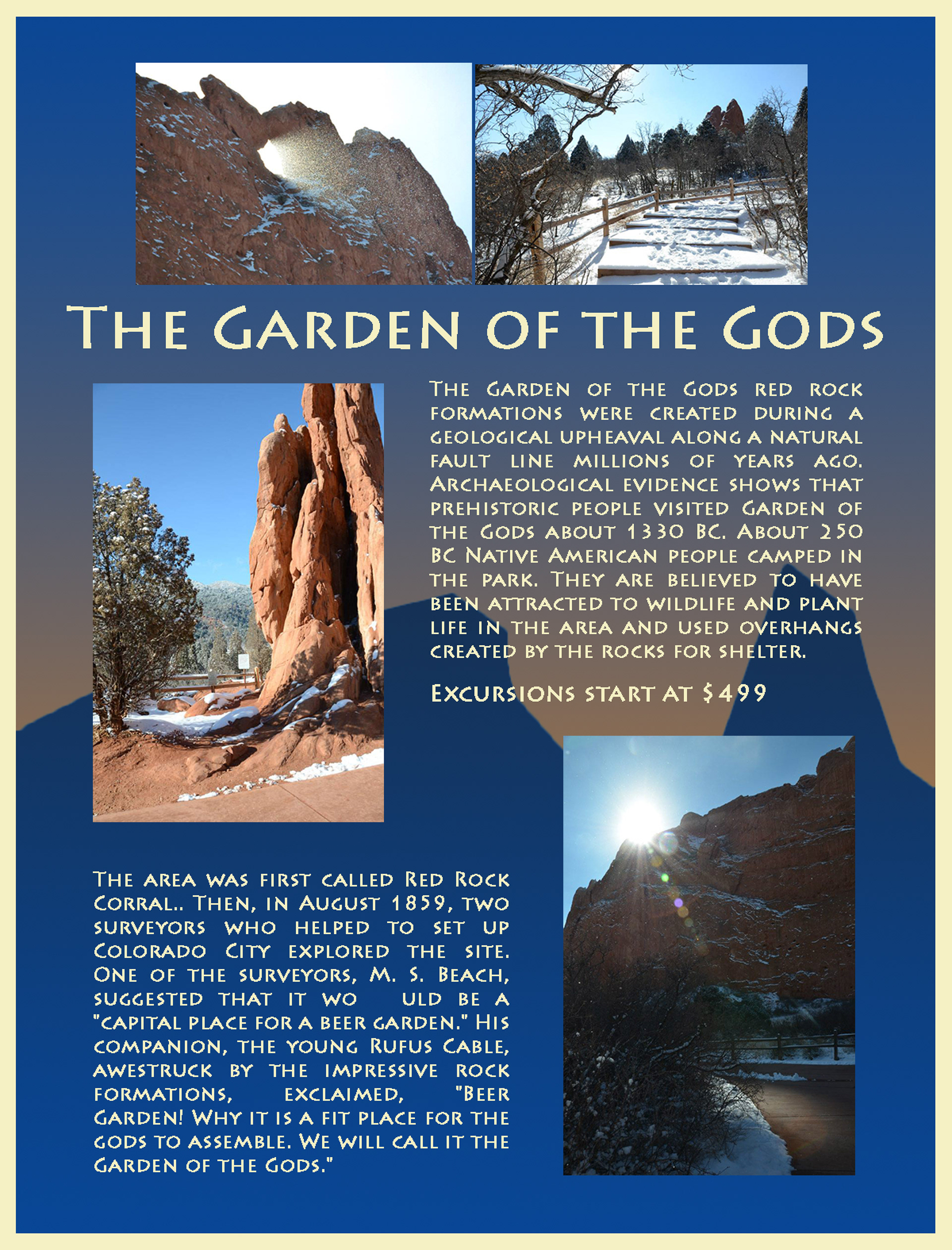 The Garden of the Gods

The Garden of the Gods red rock formations were created during a geological upheaval along a natural fault line millions of years ago. Archaeological evidence shows that prehistoric people visited Garden of the Gods about 1330 BC. About 250 BC Native American people camped in the park. They are believed to have been attracted to wildlife and plant life in the area and used overhangs created by the rocks for shelter.

Excursions start at $499

The area was first called Red Rock Corral.. Then, in August 1859, two surveyors who helped to set up Colorado City explored the site. One of the surveyors, M. S. Beach, suggested that it wo uld be a "capital place for a beer garden." His companion, the young Rufus Cable, awestruck by the impressive rock formations, exclaimed, "Beer Garden! Why it is a fit place for the gods to assemble. We will call it the Garden of the Gods."